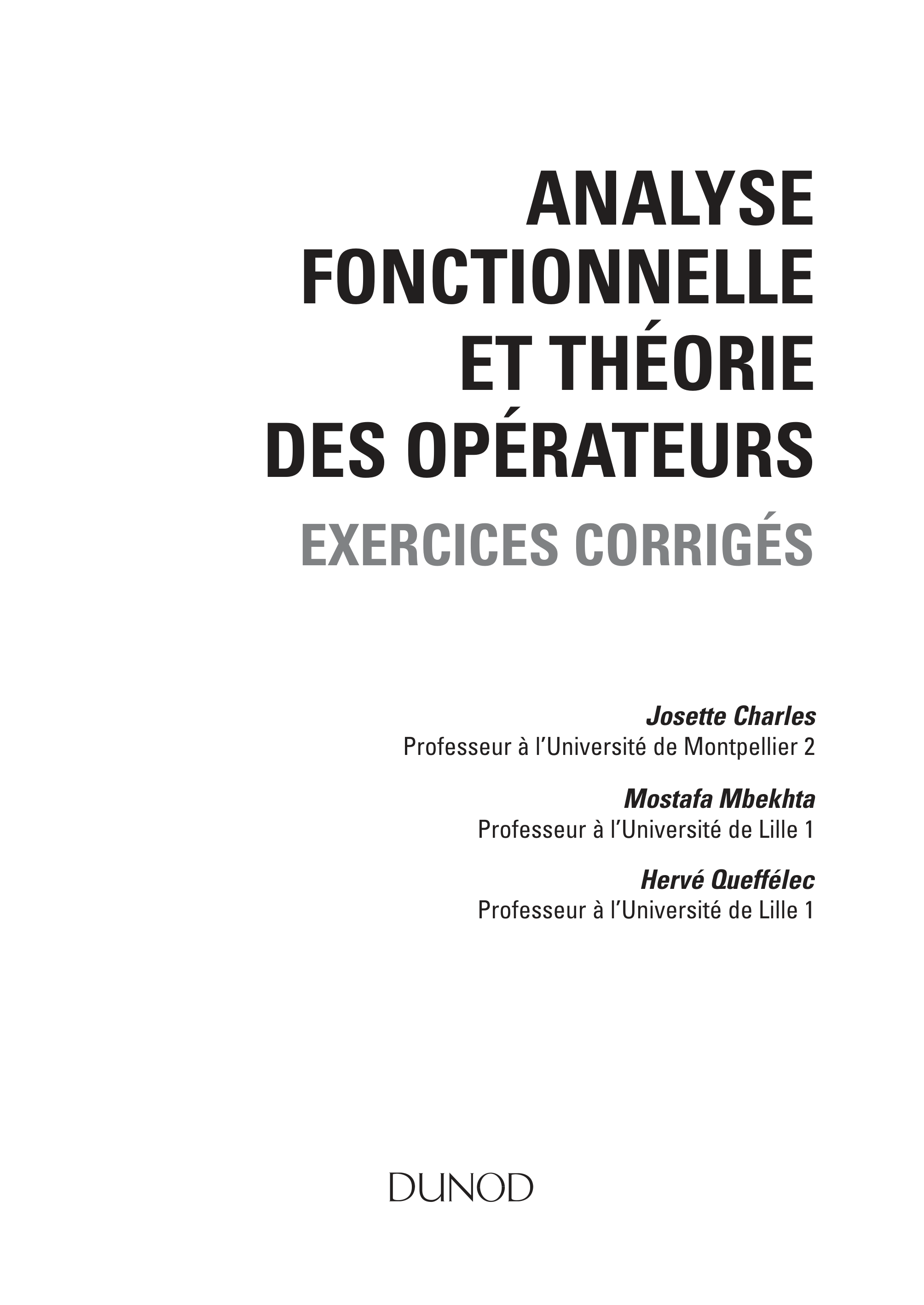 ANALYSE FONCTIONNELLE ET THÉORIE DES OPÉRATEURS

EXERCICES CORRIGÉS

Josette Charles
Professeur à l'Université de Montpellier 2

Mostafa Mbekhta
Professeur à l'Université de Lille 1

Hervé Queffélec
Professeur à l'Université de Lille 1

DUNOD